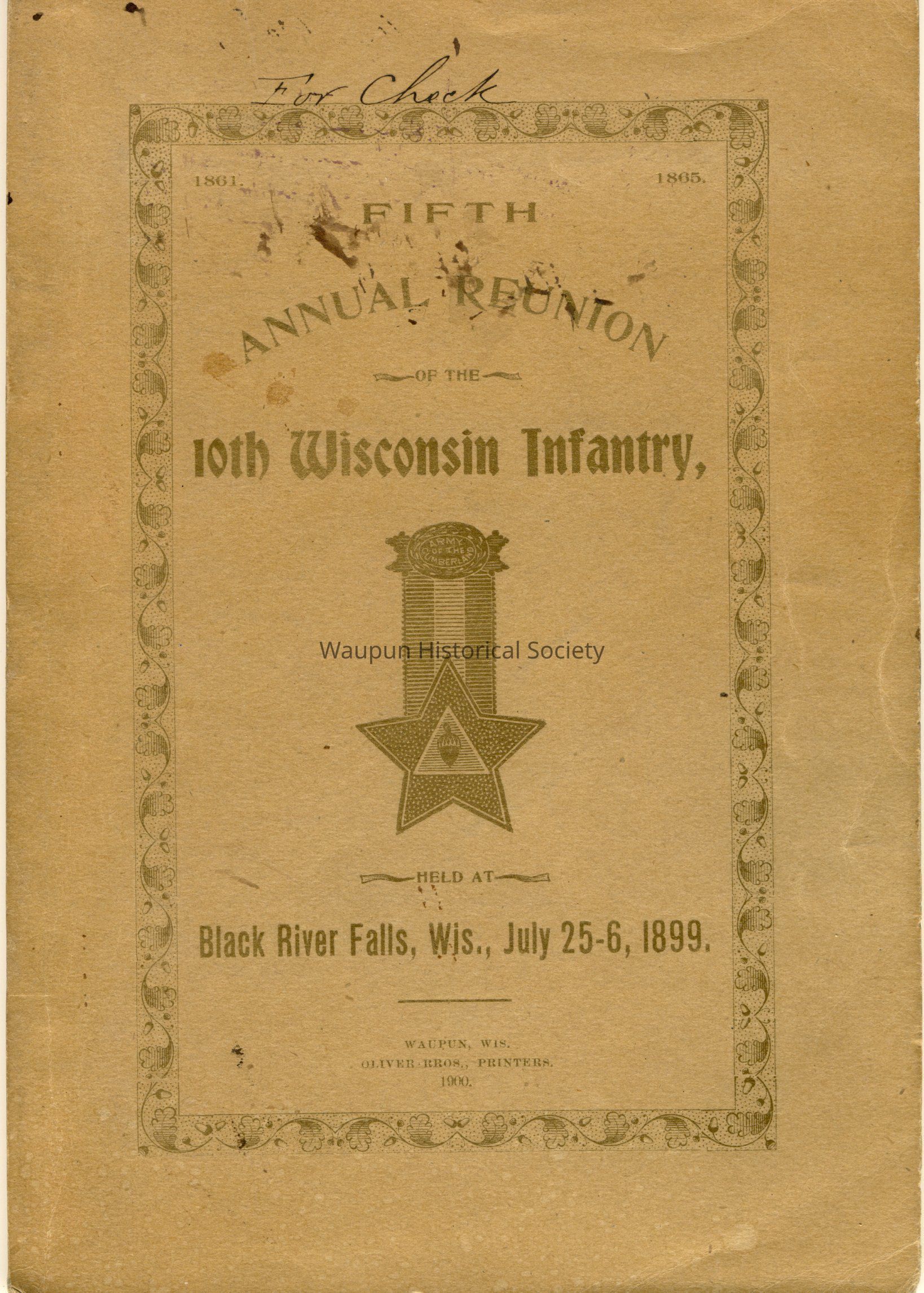 For Check

1861. 1865.

FIFTH

ANNUAL REUNION

OF THE

10th Wisconsin Infantry,

ARMY OF THE CUMBERLAND

HELD AT

Black River Falls, Wis., July 25-6, 1899.

WAUPUN, WIS.
OLIVER BROS., PRINTERS.
1900.

Waupun Historical Society